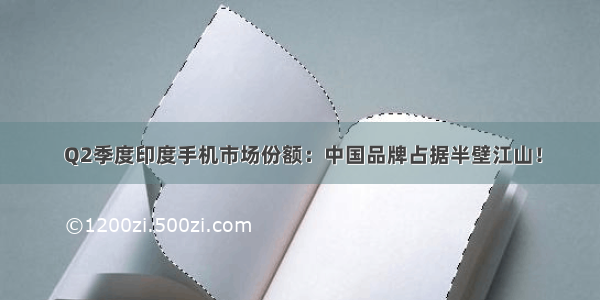 Q2季度印度手机市场份额：中国品牌占据半壁江山！

©1200zi.500zi.com